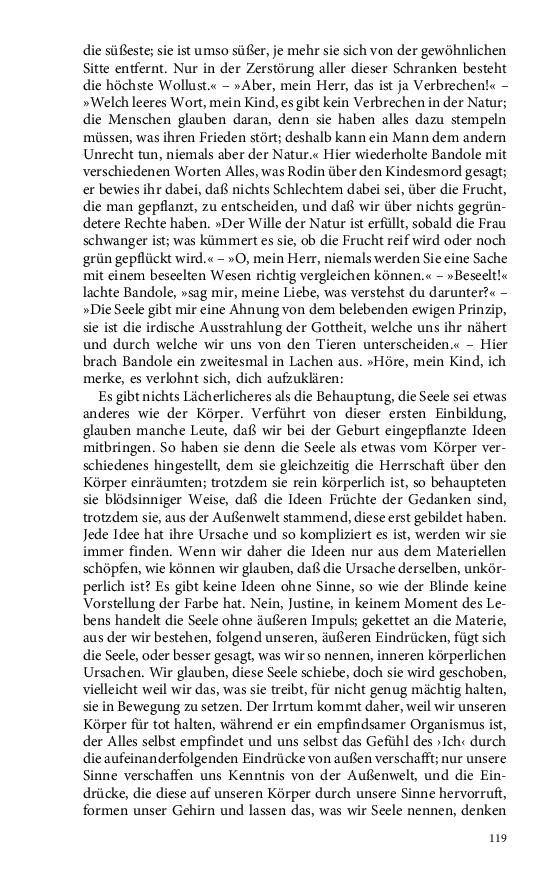 die süßeste; sie ist umso süßer, je mehr sie sich von der gewöhnlichen Sitte entfernt. Nur in der Zerstörung aller dieser Schranken besteht die höchste Wollust.« – »Aber, mein Herr, das ist ja Verbrechen!« – »Welch leeres Wort, mein Kind, es gibt kein Verbrechen in der Natur; die Menschen glauben daran, denn sie haben alles dazu stempeln müssen, was ihren Frieden stört; deshalb kann ein Mann dem andern Unrecht tun, niemals aber der Natur.« Hier wiederholte Bandole mit verschiedenen Worten Alles, was Rodin über den Kindesmord gesagt; er bewies ihr dabei, daß nichts Schlechtem dabei sei, über die Frucht, die man gepflanzt, zu entscheiden, und daß wir über nichts gegründetere Rechte haben. »Der Wille der Natur ist erfüllt, sobald die Frau schwanger ist; was kümmert es sie, ob die Frucht reif wird oder noch grün gepflückt wird.« – »O, mein Herr, niemals werden Sie eine Sache mit einem beseelten Wesen richtig vergleichen können.« – »Beseelt!« lachte Bandole, »sag mir, meine Liebe, was verstehst du darunter?« – »Die Seele gibt mir eine Ahnung von dem belebenden ewigen Prinzip, sie ist die irdische Ausstrahlung der Gottheit, welche uns ihr nähert und durch welche wir uns von den Tieren unterscheiden.« – Hier brach Bandole ein zweitesmal in Lachen aus. »Höre, mein Kind, ich merke, es verlohnt sich, dich aufzuklären:

Es gibt nichts Lächerlicheres als die Behauptung, die Seele sei etwas anderes wie der Körper. Verführt von dieser ersten Einbildung, glauben manche Leute, daß wir bei der Geburt eingepflanzte Ideen mitbringen. So haben sie denn die Seele als etwas vom Körper verschiedenes hingestellt, dem sie gleichzeitig die Herrschaft über den Körper einräumten; trotzdem sie rein körperlich ist, so behaupteten sie blödsinniger Weise, daß die Ideen Früchte der Gedanken sind, trotzdem sie, aus der Außenwelt stammend, diese erst gebildet haben. Jede Idee hat ihre Ursache und so kompliziert es ist, werden wir sie immer finden. Wenn wir daher die Ideen nur aus dem Materiellen schöpfen, wie können wir glauben, daß die Ursache derselben, unkörperlich ist? Es gibt keine Ideen ohne Sinne, so wie der Blinde keine Vorstellung der Farbe hat. Nein, Justine, in keinem Moment des Lebens handelt die Seele ohne äußeren Impuls; gekettet an die Materie, aus der wir bestehen, folgend unseren, äußeren Eindrücken, fügt sich die Seele, oder besser gesagt, was wir so nennen, inneren körperlichen Ursachen. Wir glauben, diese Seele schiebe, doch sie wird geschoben, vielleicht weil wir das, was sie treibt, für nicht genug mächtig halten, sie in Bewegung zu setzen. Der Irrtum kommt daher, weil wir unseren Körper für tot halten, während er ein empfindsamer Organismus ist, der Alles selbst empfindet und uns selbst das Gefühl des ›Ich‹ durch die aufeinanderfolgenden Eindrücke von außen verschafft; nur unsere Sinne verschaffen uns Kenntnis von der Außenwelt, und die Eindrücke, die diese auf unseren Körper durch unsere Sinne hervorruft, formen unser Gehirn und lassen das, was wir Seele nennen, denken

119